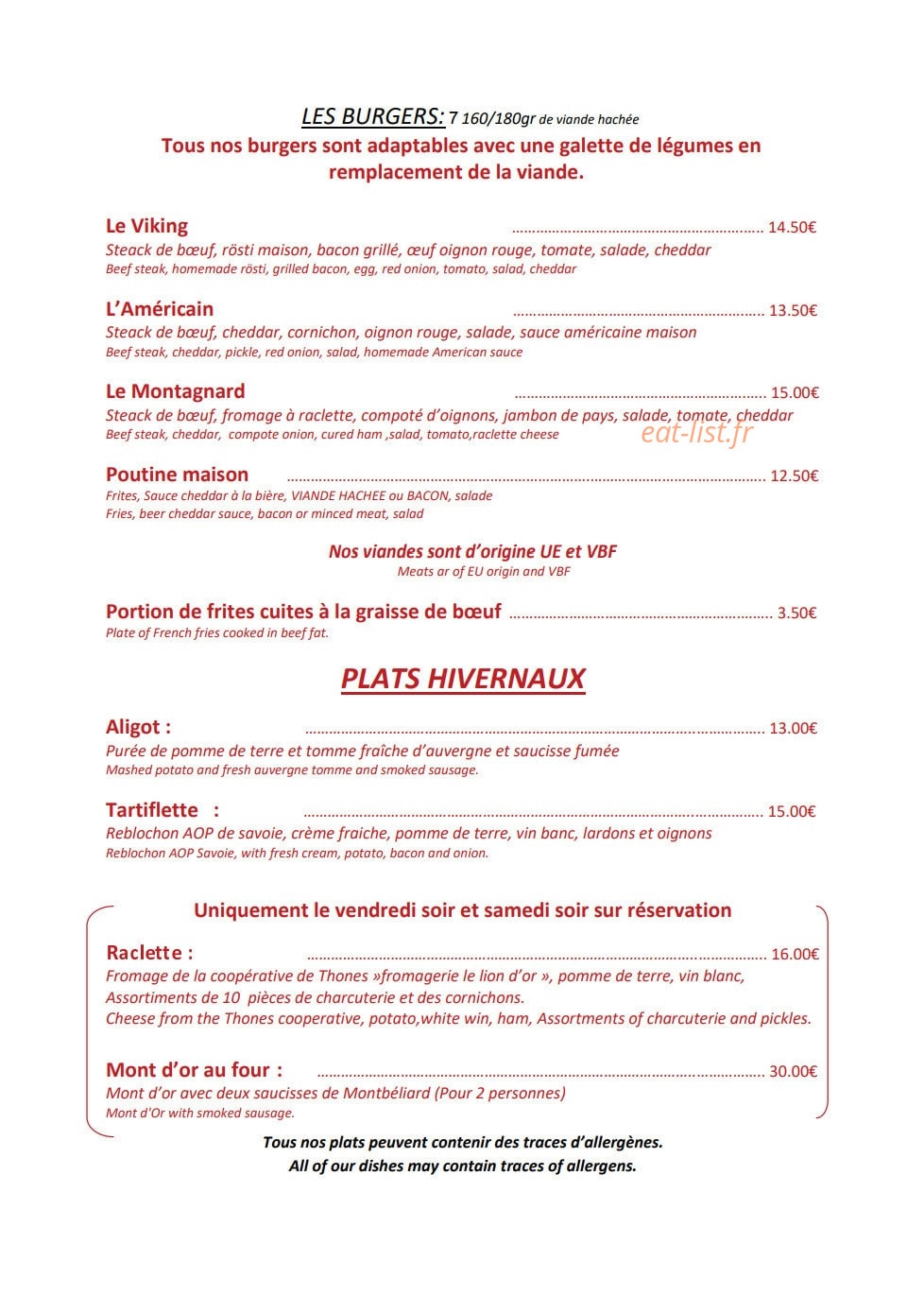 LES BURGERS: 7 160/180gr de viande hachée

Tous nos burgers sont adaptables avec une galette de légumes en remplacement de la viande.

Le Viking 14.50€
Steack de bœuf, rösti maison, bacon grillé, œuf oignon rouge, tomate, salade, cheddar
Beef steak, homemade rösti, grilled bacon, egg, red onion, tomato, salad, cheddar

L'Américain 13.50€
Steack de bœuf, cheddar, cornichon, oignon rouge, salade, sauce américaine maison
Beef steak, cheddar, pickle, red onion, salad, homemade American sauce

Le Montagnard 15.00€
Steack de bœuf, fromage à raclette, compoté d'oignons, jambon de pays, salade, tomate, cheddar
Beef steak, cheddar, compote onion, cured ham ,salad, tomato,raclette cheese

Poutine maison 12.50€
Frites, Sauce cheddar à la bière, VIANDE HACHEE ou BACON, salade
Fries, beer cheddar sauce, bacon or minced meat, salad

Nos viandes sont d'origine UE et VBF
Meats ar of EU origin and VBF

Portion de frites cuites à la graisse de bœuf 3.50€
Plate of French fries cooked in beef fat.

PLATS HIVERNAUX

Aligot : 13.00€
Purée de pomme de terre et tomme fraîche d'auvergne et saucisse fumée
Mashed potato and fresh auvergne tomme and smoked sausage.

Tartiflette : 15.00€
Reblochon AOP de savoie, crème fraiche, pomme de terre, vin banc, lardons et oignons
Reblochon AOP Savoie, with fresh cream, potato, bacon and onion.

Uniquement le vendredi soir et samedi soir sur réservation

Raclette : 16.00€
Fromage de la coopérative de Thones »fromagerie le lion d'or », pomme de terre, vin blanc,
Assortiments de 10 pièces de charcuterie et des cornichons.
Cheese from the Thones cooperative, potato,white win, ham, Assortments of charcuterie and pickles.

Mont d'or au four : 30.00€
Mont d'or avec deux saucisses de Montbéliard (Pour 2 personnes)
Mont d'Or with smoked sausage.

Tous nos plats peuvent contenir des traces d'allergènes.
All of our dishes may contain traces of allergens.

eat-list.fr